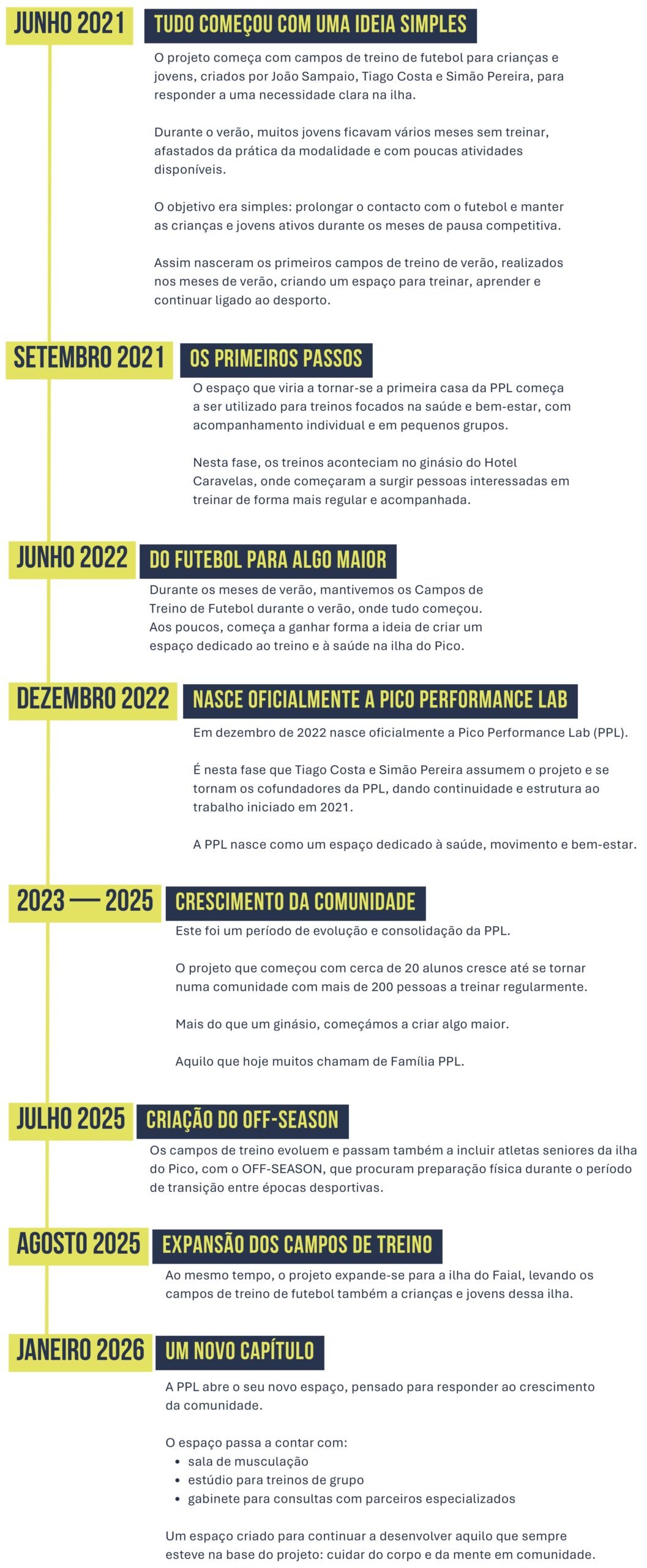 JUNHO 2021

TUDO COMEÇOU COM UMA IDEIA SIMPLES

O projeto começa com campos de treino de futebol para crianças e jovens, criados por João Sampaio, Tiago Costa e Simão Pereira, para responder a uma necessidade clara na ilha.

Durante o verão, muitos jovens ficavam vários meses sem treinar, afastados da prática da modalidade e com poucas atividades disponíveis.

O objetivo era simples: prolongar o contacto com o futebol e manter as crianças e jovens ativos durante os meses de pausa competitiva.

Assim nasceram os primeiros campos de treino de verão, realizados nos meses de verão, criando um espaço para treinar, aprender e continuar ligado ao desporto.

SETEMBRO 2021

OS PRIMEIROS PASSOS

O espaço que viria a tornar-se a primeira casa da PPL começa a ser utilizado para treinos focados na saúde e bem-estar, com acompanhamento individual e em pequenos grupos.

Nesta fase, os treinos aconteciam no ginásio do Hotel Caravelas, onde começaram a surgir pessoas interessadas em treinar de forma mais regular e acompanhada.

JUNHO 2022

DO FUTEBOL PARA ALGO MAIOR

Durante os meses de verão, mantivemos os Campos de Treino de Futebol durante o verão, onde tudo começou. Aos poucos, começa a ganhar forma a ideia de criar um espaço dedicado ao treino e à saúde na ilha do Pico.

DEZEMBRO 2022

NASCE OFICIALMENTE A PICO PERFORMANCE LAB

Em dezembro de 2022 nasce oficialmente a Pico Performance Lab (PPL).

É nesta fase que Tiago Costa e Simão Pereira assumem o projeto e se tornam os cofundadores da PPL, dando continuidade e estrutura ao trabalho iniciado em 2021.

A PPL nasce como um espaço dedicado à saúde, movimento e bem-estar.

2023 — 2025

CRESCIMENTO DA COMUNIDADE

Este foi um período de evolução e consolidação da PPL.

O projeto que começou com cerca de 20 alunos cresce até se tornar numa comunidade com mais de 200 pessoas a treinar regularmente.

Mais do que um ginásio, começámos a criar algo maior.

Aquilo que hoje muitos chamam de Família PPL.

JULHO 2025

CRIAÇÃO DO OFF-SEASON

Os campos de treino evoluem e passam também a incluir atletas seniores da ilha do Pico, com o OFF-SEASON, que procuram preparação física durante o período de transição entre épocas desportivas.

AGOSTO 2025

EXPANSÃO DOS CAMPOS DE TREINO

Ao mesmo tempo, o projeto expande-se para a ilha do Faial, levando os campos de treino de futebol também a crianças e jovens dessa ilha.

JANEIRO 2026

UM NOVO CAPÍTULO

A PPL abre o seu novo espaço, pensado para responder ao crescimento da comunidade.

O espaço passa a contar com:
• sala de musculação
• estúdio para treinos de grupo
• gabinete para consultas com parceiros especializados

Um espaço criado para continuar a desenvolver aquilo que sempre esteve na base do projeto: cuidar do corpo e da mente em comunidade.